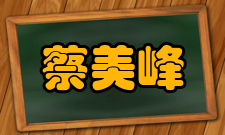 蔡美峰